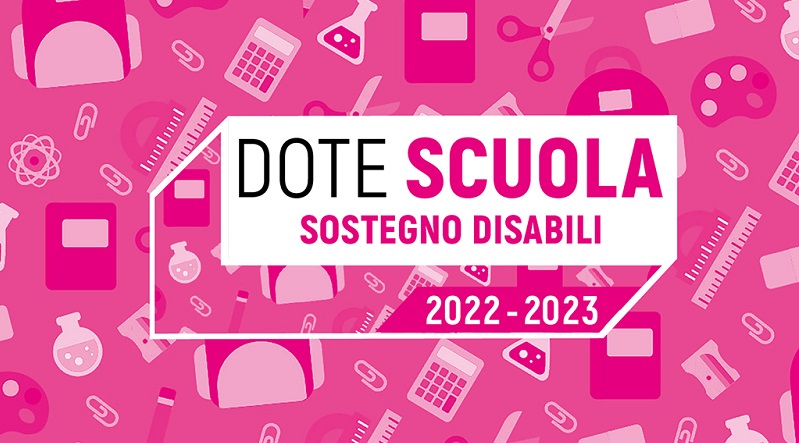 DOTE SCUOLA
SOSTEGNO DISABILI
2022 - 2023